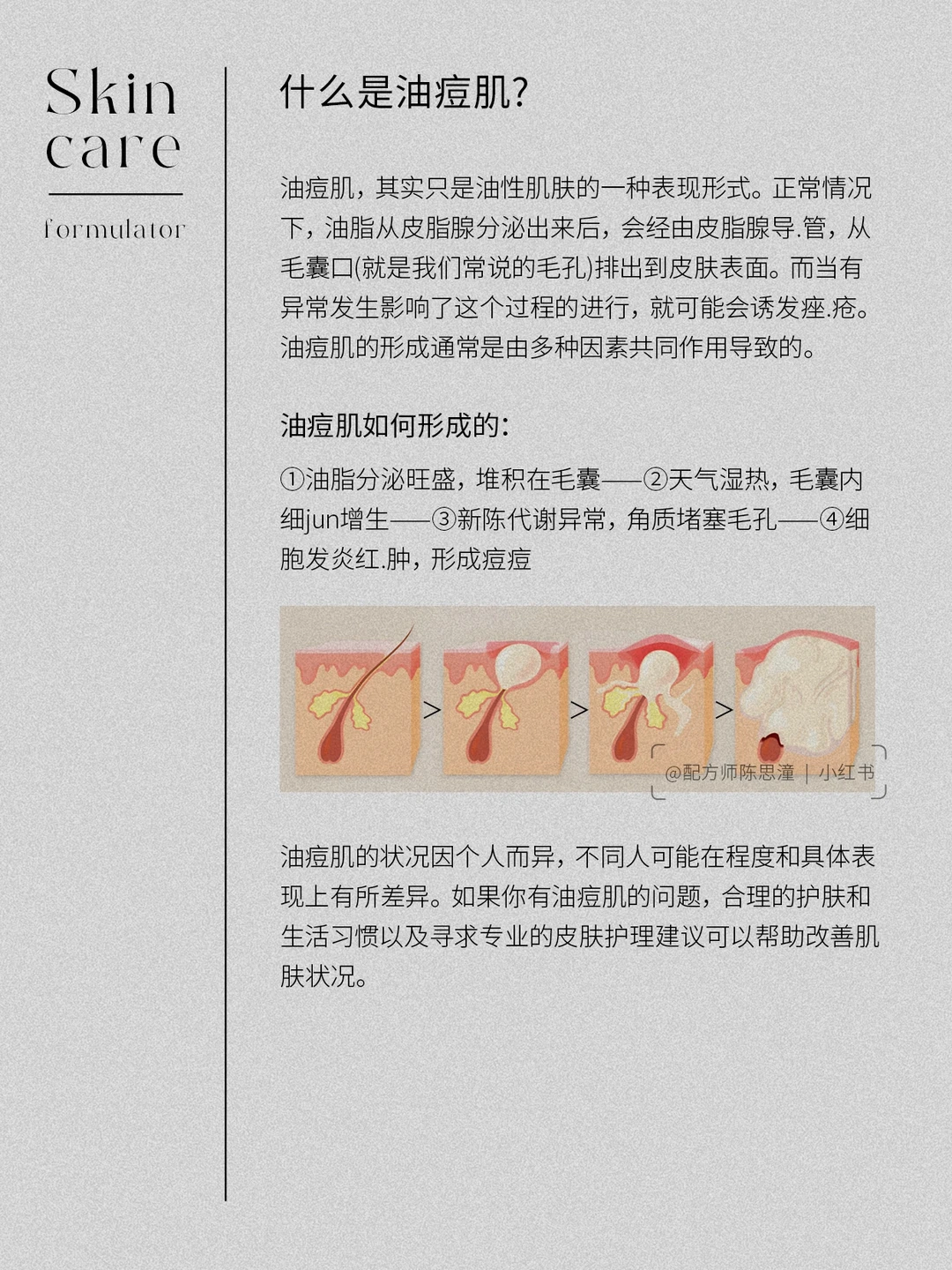 Skin care

formulator

什么是油痘肌?

油痘肌，其实只是油性肌肤的一种表现形式。正常情况下，油脂从皮脂腺分泌出来后，会经由皮脂腺导.管，从毛囊口(就是我们常说的毛孔)排出到皮肤表面。而当有异常发生影响了这个过程的进行，就可能会诱发痤.疮。油痘肌的形成通常是由多种因素共同作用导致的。

油痘肌如何形成的:

①油脂分泌旺盛，堆积在毛囊——②天气湿热，毛囊内细jun增生——③新陈代谢异常，角质堵塞毛孔——④细胞发炎红.肿，形成痘痘

> > >

@配方师陈思潼 | 小红书

油痘肌的状况因个人而异，不同人可能在程度和具体表现上有所差异。如果你有油痘肌的问题，合理的护肤和生活习惯以及寻求专业的皮肤护理建议可以帮助改善肌肤状况。